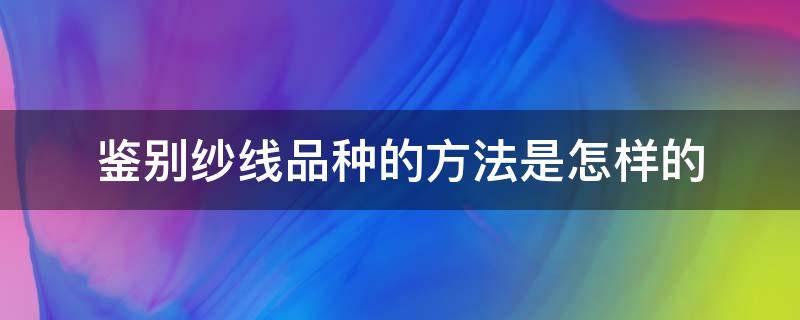 鉴别纱线品种的方法是怎样的